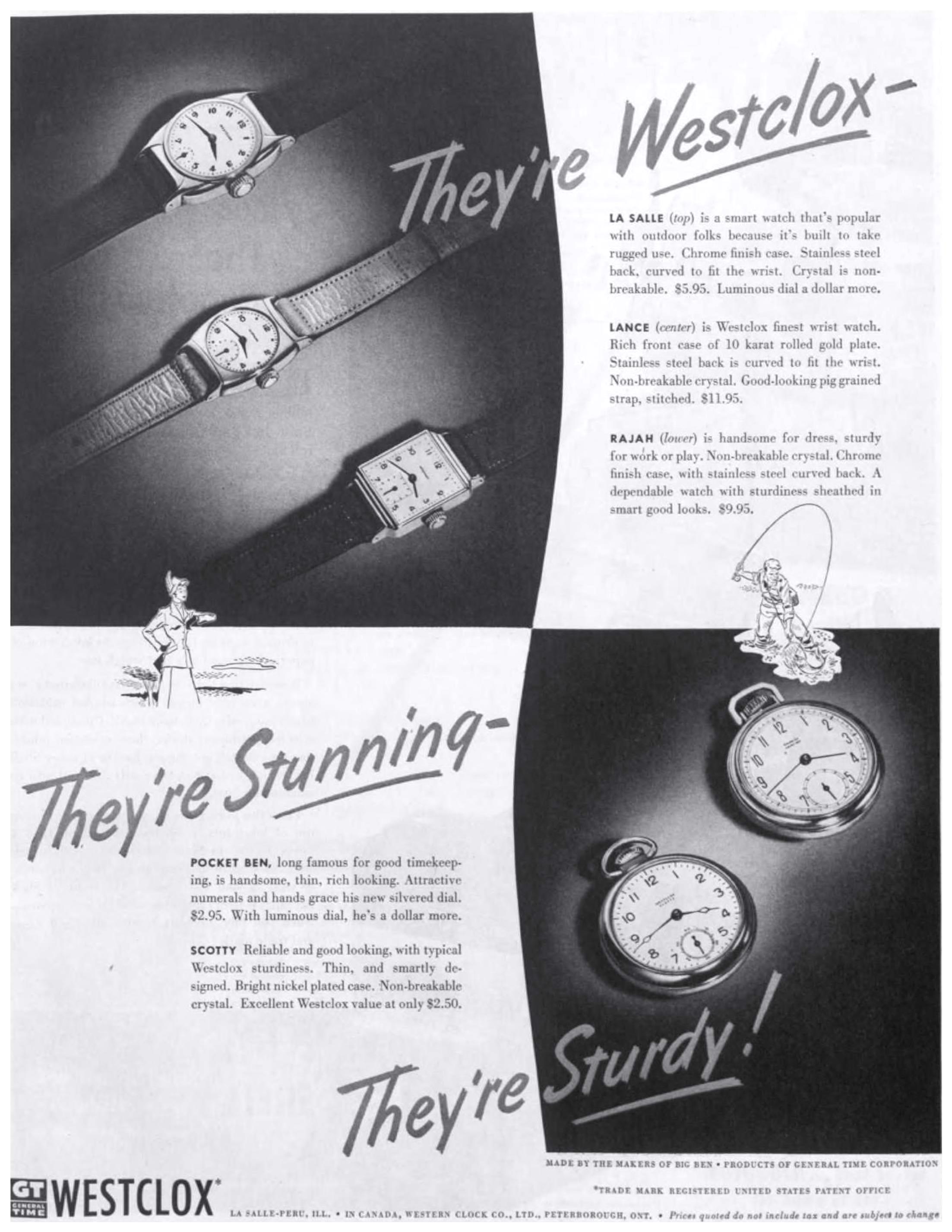 They're Westclox-

LA SALLE (top) is a smart watch that's popular with outdoor folks because it's built to take rugged use. Chrome finish case. Stainless steel back, curved to fit the wrist. Crystal is non-breakable. $5.95. Luminous dial a dollar more.

LANCE (center) is Westclox finest wrist watch. Rich front case of 10 karat rolled gold plate. Stainless steel back is curved to fit the wrist. Non-breakable crystal. Good-looking pig grained strap, stitched. $11.95.

RAJAH (lower) is handsome for dress, sturdy for work or play. Non-breakable crystal. Chrome finish case, with stainless steel curved back. A dependable watch with sturdiness sheathed in smart good looks. $9.95.

They're Stunning-

POCKET BEN, long famous for good timekeeping, is handsome, thin, rich looking. Attractive numerals and hands grace his new silvered dial. $2.95. With luminous dial, he's a dollar more.

SCOTTY Reliable and good looking, with typical Westclox sturdiness. Thin, and smartly designed. Bright nickel plated case. Non-breakable crystal. Excellent Westclox value at only $2.50.

They're Sturdy!

MADE BY THE MAKERS OF BIG BEN • PRODUCTS OF GENERAL TIME CORPORATION

GT GENERAL TIME WESTCLOX*

*TRADE MARK REGISTERED UNITED STATES PATENT OFFICE

LA SALLE-PERU, ILL. • IN CANADA, WESTERN CLOCK CO., LTD., PETERBOROUGH, ONT. • Prices quoted do not include tax and are subject to change